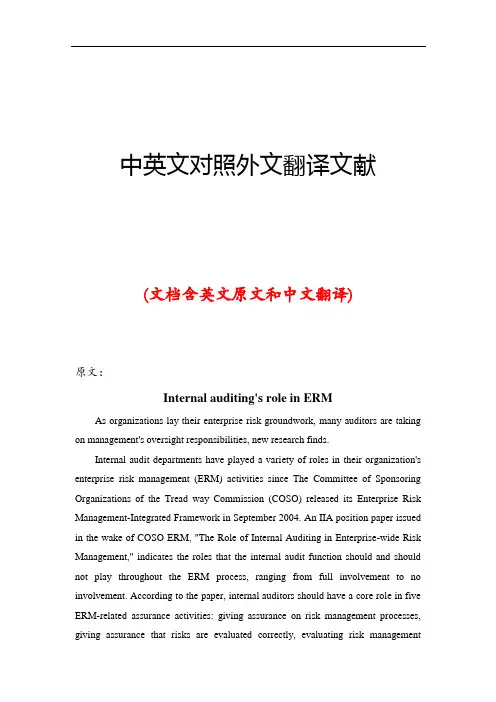 中英文对照外文翻译文献

(文档含英文原文和中文翻译)

原文：

Internal auditing's role in ERM

As organizations lay their enterprise risk groundwork, many auditors are taking on management's oversight responsibilities, new research finds.

Internal audit departments have played a variety of roles in their organization's enterprise risk management (ERM) activities since The Committee of Sponsoring Organizations of the Tread way Commission (COSO) released its Enterprise Risk Management-Integrated Framework in September 2004. An IIA position paper issued in the wake of COSO ERM, "The Role of Internal Auditing in Enterprise-wide Risk Management," indicates the roles that the internal audit function should and should not play throughout the ERM process, ranging from full involvement to no involvement. According to the paper, internal auditors should have a core role in five ERM-related assurance activities: giving assurance on risk management processes, giving assurance that risks are evaluated correctly, evaluating risk management